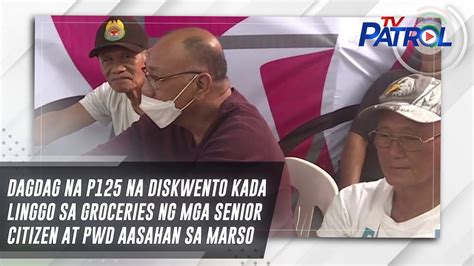 TV PATROL

DAGDAG NA P125 NA DISKWENTO KADA LINGGO SA GROCERIES NG MGA SENIOR CITIZEN AT PWD AASAHAN SA MARSO